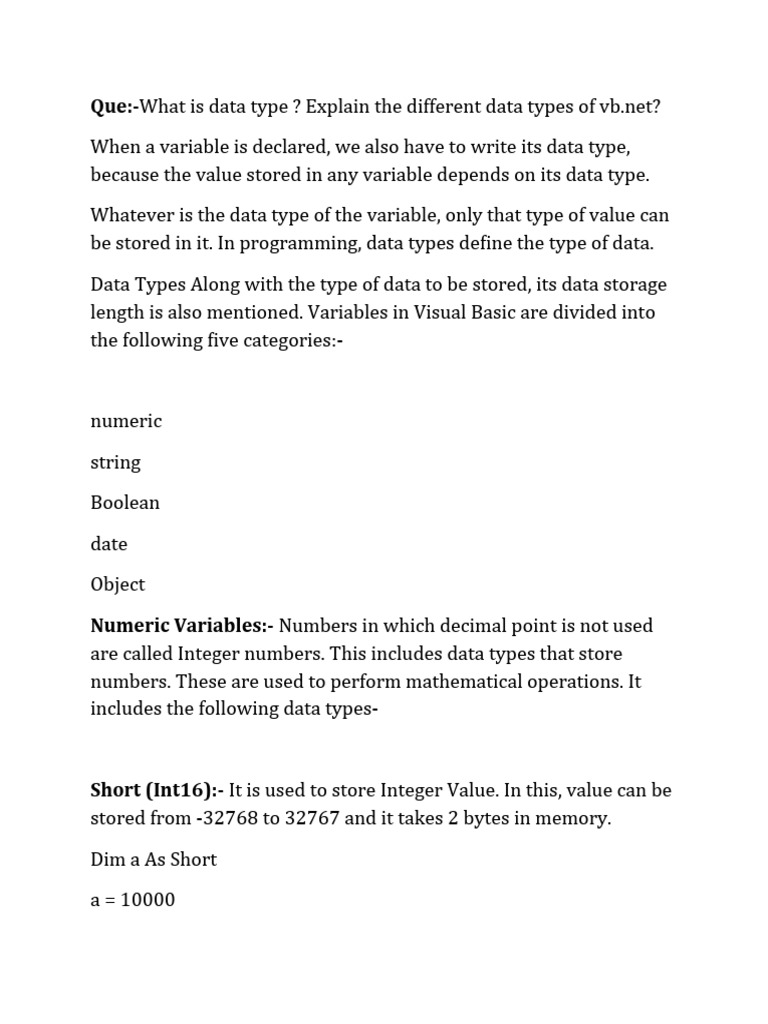 Que:-What is data type ? Explain the different data types of vb.net?

When a variable is declared, we also have to write its data type, because the value stored in any variable depends on its data type.

Whatever is the data type of the variable, only that type of value can be stored in it. In programming, data types define the type of data.

Data Types Along with the type of data to be stored, its data storage length is also mentioned. Variables in Visual Basic are divided into the following five categories:-

numeric

string

Boolean

date

Object

Numeric Variables:- Numbers in which decimal point is not used are called Integer numbers. This includes data types that store numbers. These are used to perform mathematical operations. It includes the following data types-

Short (Int16):- It is used to store Integer Value. In this, value can be stored from -32768 to 32767 and it takes 2 bytes in memory.

Dim a As Short

a = 10000